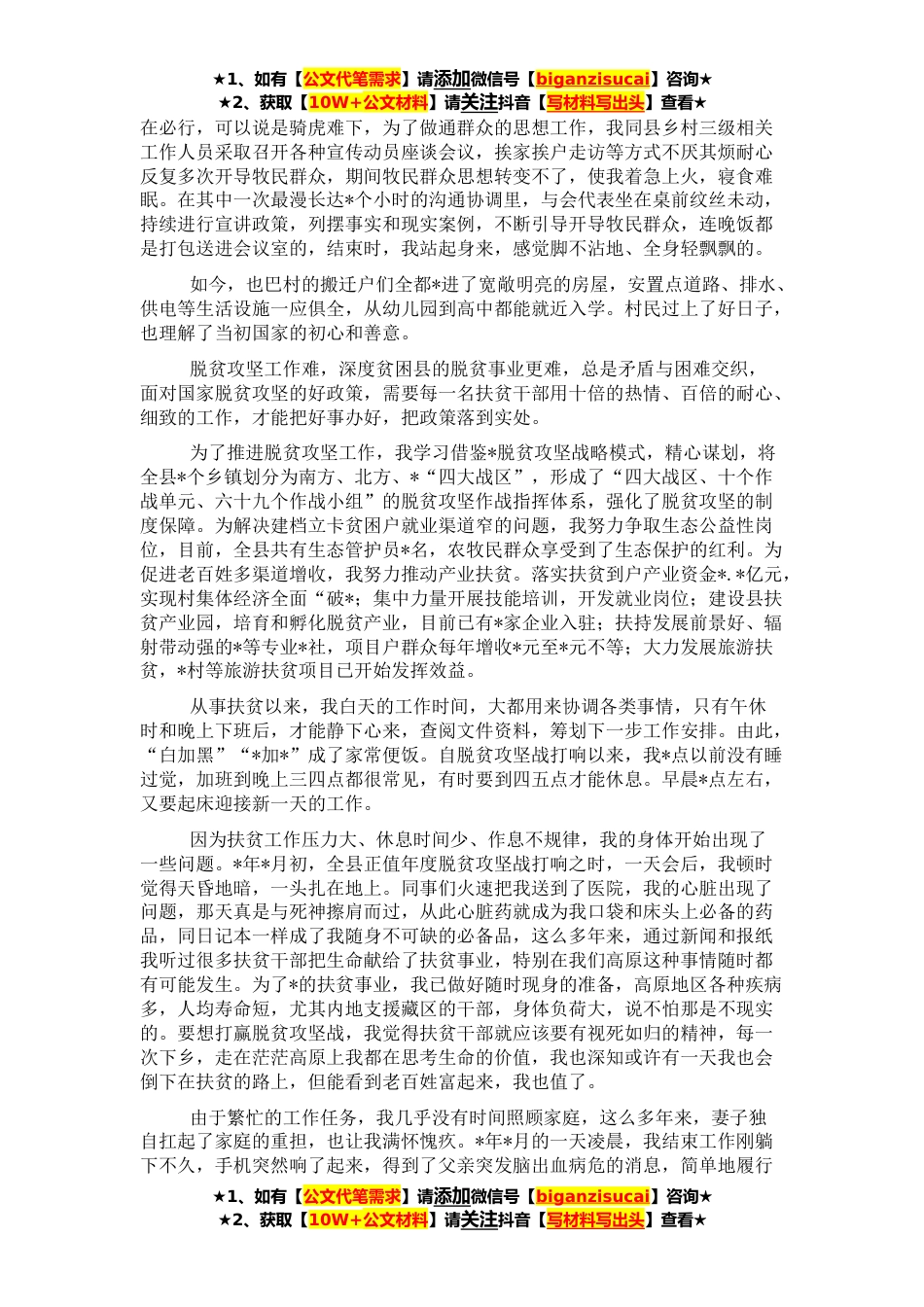 ★1、如有【公文代笔需求】请添加微信号【biganzisucai】咨询★
★2、获取【10W+公文材料】请关注抖音【写材料写出头】查看★

在必行，可以说是骑虎难下，为了做通群众的思想工作，我同县乡村三级相关工作人员采取召开各种宣传动员座谈会议，挨家挨户走访等方式不厌其烦耐心反复多次开导牧民群众，期间牧民群众思想转变不了，使我着急上火，寝食难眠。在其中一次最漫长达*个小时的沟通协调里，与会代表坐在桌前纹丝未动，持续进行宣讲政策，列摆事实和现实案例，不断引导开导牧民群众，连晚饭都是打包送进会议室的，结束时，我站起身来，感觉脚不沾地、全身轻飘飘的。

如今，也巴村的搬迁户们全都*进了宽敞明亮的房屋，安置点道路、排水、供电等生活设施一应俱全，从幼儿园到高中都能就近入学。村民过上了好日子，也理解了当初国家的初心和善意。

脱贫攻坚工作难，深度贫困县的脱贫事业更难，总是矛盾与困难交织，面对国家脱贫攻坚的好政策，需要每一名扶贫干部用十倍的热情、百倍的耐心、细致的工作，才能把好事办好，把政策落到实处。

为了推进脱贫攻坚工作，我学习借鉴*脱贫攻坚战略模式，精心谋划，将全县*个乡镇划分为南方、北方、*“四大战区”，形成了“四大战区、十个作战单元、六十九个作战小组”的脱贫攻坚作战指挥体系，强化了脱贫攻坚的制度保障。为解决建档立卡贫困户就业渠道窄的问题，我努力争取生态公益性岗位，目前，全县共有生态管护员*名，农牧民群众享受到了生态保护的红利。为促进老百姓多渠道增收，我努力推动产业扶贫。落实扶贫到户产业资金*.*亿元，实现村集体经济全面“破*；集中力量开展技能培训，开发就业岗位；建设县扶贫产业园，培育和孵化脱贫产业，目前已有*家企业入驻；扶持发展前景好、辐射带动强的*等专业*社，项目户群众每年增收*元至*元不等；大力发展旅游扶贫，*村等旅游扶贫项目已开始发挥效益。

从事扶贫以来，我白天的工作时间，大都用来协调各类事情，只有午休时和晚上下班后，才能静下心来，查阅文件资料，筹划下一步工作安排。由此，“白加黑”“*加*”成了家常便饭。自脱贫攻坚战打响以来，我*点以前没有睡过觉，加班到晚上三四点都很常见，有时要到四五点才能休息。早晨*点左右，又要起床迎接新一天的工作。

因为扶贫工作压力大、休息时间少、作息不规律，我的身体开始出现了一些问题。*年*月初，全县正值年度脱贫攻坚战打响之时，一天会后，我顿时觉得天昏地暗，一头扎在地上。同事们火速把我送到了医院，我的心脏出现了问题，那天真是与死神擦肩而过，从此心脏药就成为我口袋和床头上必备的药品，同日记本一样成了我随身不可缺的必备品，这么多年来，通过新闻和报纸我听过很多扶贫干部把生命献给了扶贫事业，特别在我们高原这种事情随时都有可能发生。为了*的扶贫事业，我已做好随时现身的准备，高原地区各种疾病多，人均寿命短，尤其内地支援藏区的干部，身体负荷大，说不怕那是不现实的。要想打赢脱贫攻坚战，我觉得扶贫干部就应该要有视死如归的精神，每一次下乡，走在茫茫高原上我都在思考生命的价值，我也深知或许有一天我也会倒下在扶贫的路上，但能看到老百姓富起来，我也值了。

由于繁忙的工作任务，我几乎没有时间照顾家庭，这么多年来，妻子独自扛起了家庭的重担，也让我满怀愧疚。*年*月的一天凌晨，我结束工作刚躺下不久，手机突然响了起来，得到了父亲突发脑出血病危的消息，简单地履行

★1、如有【公文代笔需求】请添加微信号【biganzisucai】咨询★
★2、获取【10W+公文材料】请关注抖音【写材料写出头】查看★